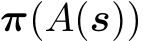 $\boldsymbol{\pi}(A(\boldsymbol{s}))$